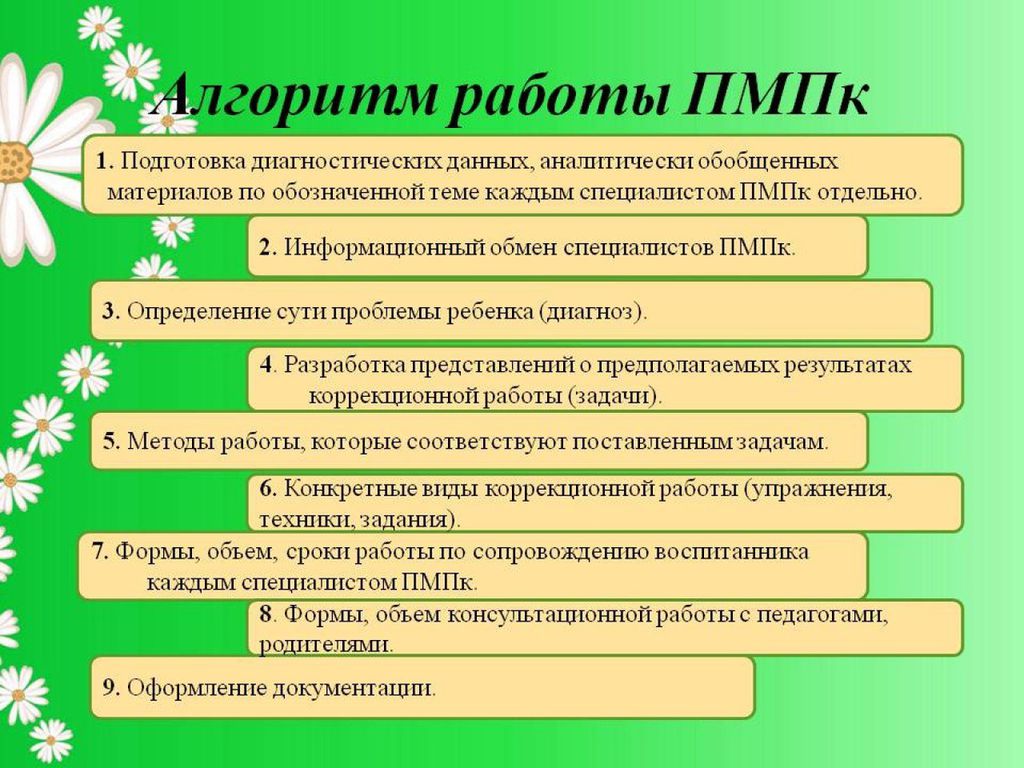 Алгоритм работы ПМПк

1. Подготовка диагностических данных, аналитически обобщенных материалов по обозначенной теме каждым специалистом ПМПк отдельно.

2. Информационный обмен специалистов ПМПк.

3. Определение сути проблемы ребенка (диагноз).

4. Разработка представлений о предполагаемых результатах коррекционной работы (задачи).

5. Методы работы, которые соответствуют поставленным задачам.

6. Конкретные виды коррекционной работы (упражнения, техники, задания).

7. Формы, объем, сроки работы по сопровождению воспитанника каждым специалистом ПМПк.

8. Формы, объем консультационной работы с педагогами, родителями.

9. Оформление документации.